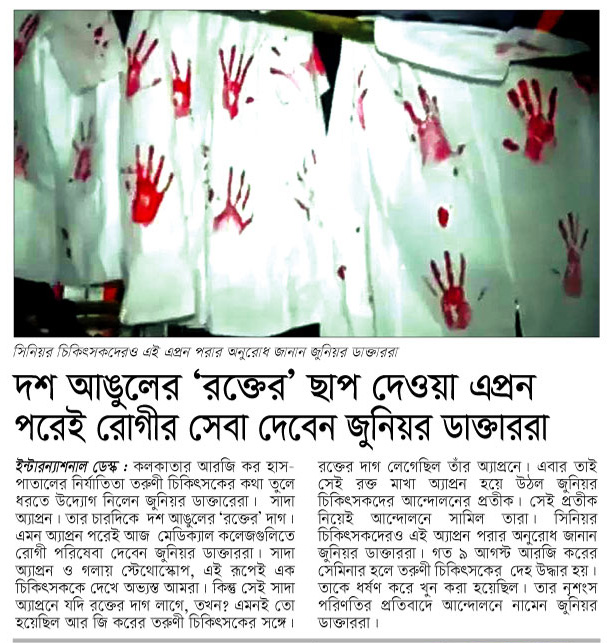 সিনিয়র চিকিৎসকদেরও এই এপ্রন পরার অনুরোধ জানান জুনিয়র ডাক্তাররা

দশ আঙুলের 'রক্তের' ছাপ দেওয়া এপ্রন পরেই রোগীর সেবা দেবেন জুনিয়র ডাক্তাররা

ইন্টারন্যাশনাল ডেস্ক : কলকাতার আরজি কর হাসপাতালের নির্যাতিতা তরুণী চিকিৎসকের কথা তুলে ধরতে উদ্যোগ নিলেন জুনিয়র ডাক্তারেরা। সাদা অ্যাপ্রন। তার চারদিকে দশ আঙুলের 'রক্তের' দাগ। এমন অ্যাপ্রন পরেই আজ মেডিক্যাল কলেজগুলিতে রোগী পরিষেবা দেবেন জুনিয়র ডাক্তাররা। সাদা অ্যাপ্রন ও গলায় স্টেথোস্কোপ, এই রূপেই এক চিকিৎসককে দেখে অভ্যস্ত আমরা। কিন্তু সেই সাদা অ্যাপ্রনে যদি রক্তের দাগ লাগে, তখন? এমনই তো হয়েছিল আর জি করের তরুণী চিকিৎসকের সঙ্গে। রক্তের দাগ লেগেছিল তাঁর অ্যাপ্রনে। এবার তাই সেই রক্ত মাখা অ্যাপ্রন হয়ে উঠল জুনিয়র চিকিৎসকদের আন্দোলনের প্রতীক। সেই প্রতীক নিয়েই আন্দোলনে সামিল তারা। সিনিয়র চিকিৎসকদেরও এই অ্যাপ্রন পরার অনুরোধ জানান জুনিয়র ডাক্তাররা। গত ৯ আগস্ট আরজি করের সেমিনার হলে তরুণী চিকিৎসকের দেহ উদ্ধার হয়। তাকে ধর্ষণ করে খুন করা হয়েছিল। তার নৃশংস পরিণতির প্রতিবাদে আন্দোলনে নামেন জুনিয়র ডাক্তাররা।